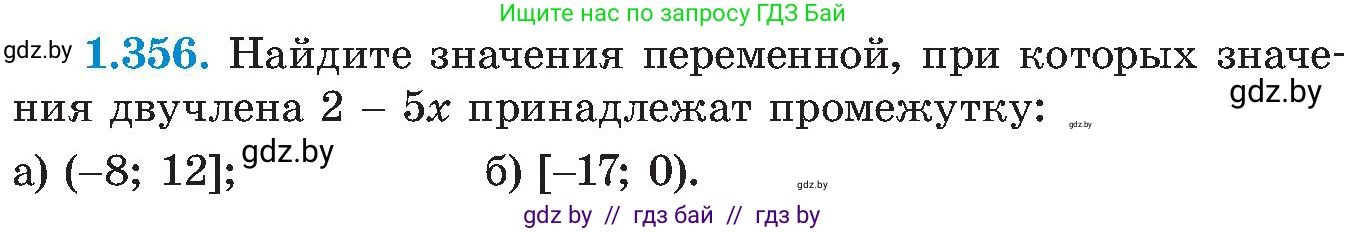 Ищите нас по запросу ГДЗ Бай

gdz.by **1.356.** Найдите значения переменной, при которых значения двучлена $2 - 5x$ принадлежат промежутку: gdz.by gdz.by

а) $(-8; 12]$; gdz.by б) $[-17; 0)$. gdz.by

gdz by // гдз бай // гдз by